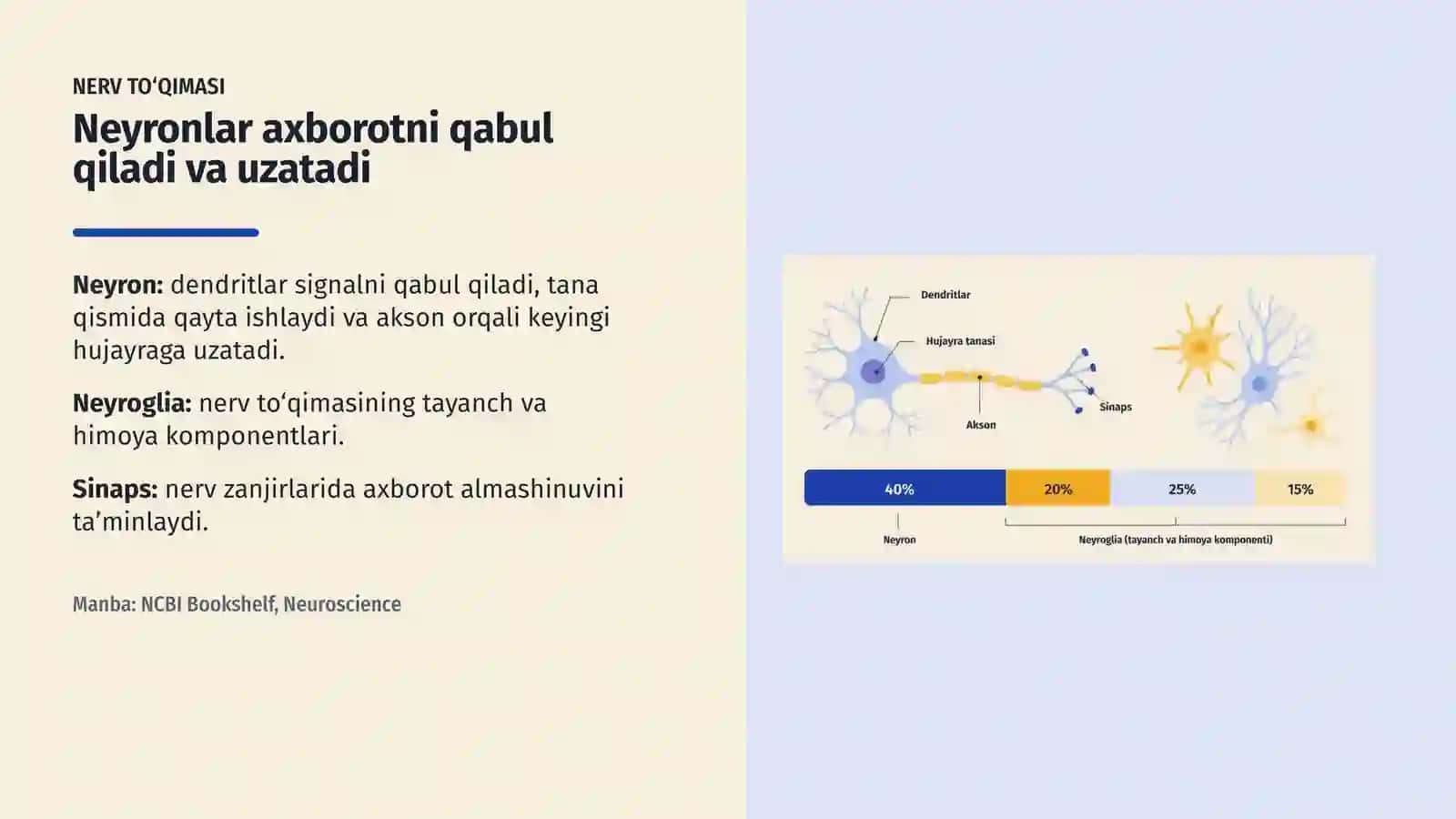 NERV TO'QIMASI

Neyronlar axborotni qabul qiladi va uzatadi

Neyron: dendritlar signalni qabul qiladi, tana qismida qayta ishlaydi va akson orqali keyingi hujayraga uzatadi.

Neyroglia: nerv to'qimasining tayanch va himoya komponentlari.

Sinaps: nerv zanjirlarida axborot almashinuvini ta'minlaydi.

Manba: NCBI Bookshelf, Neuroscience

Dendritlar

Hujayra tanasi

Akson

Sinaps

40%

20%

25%

15%

Neyron

Neyroglia (tayanch va himoya komponenti)